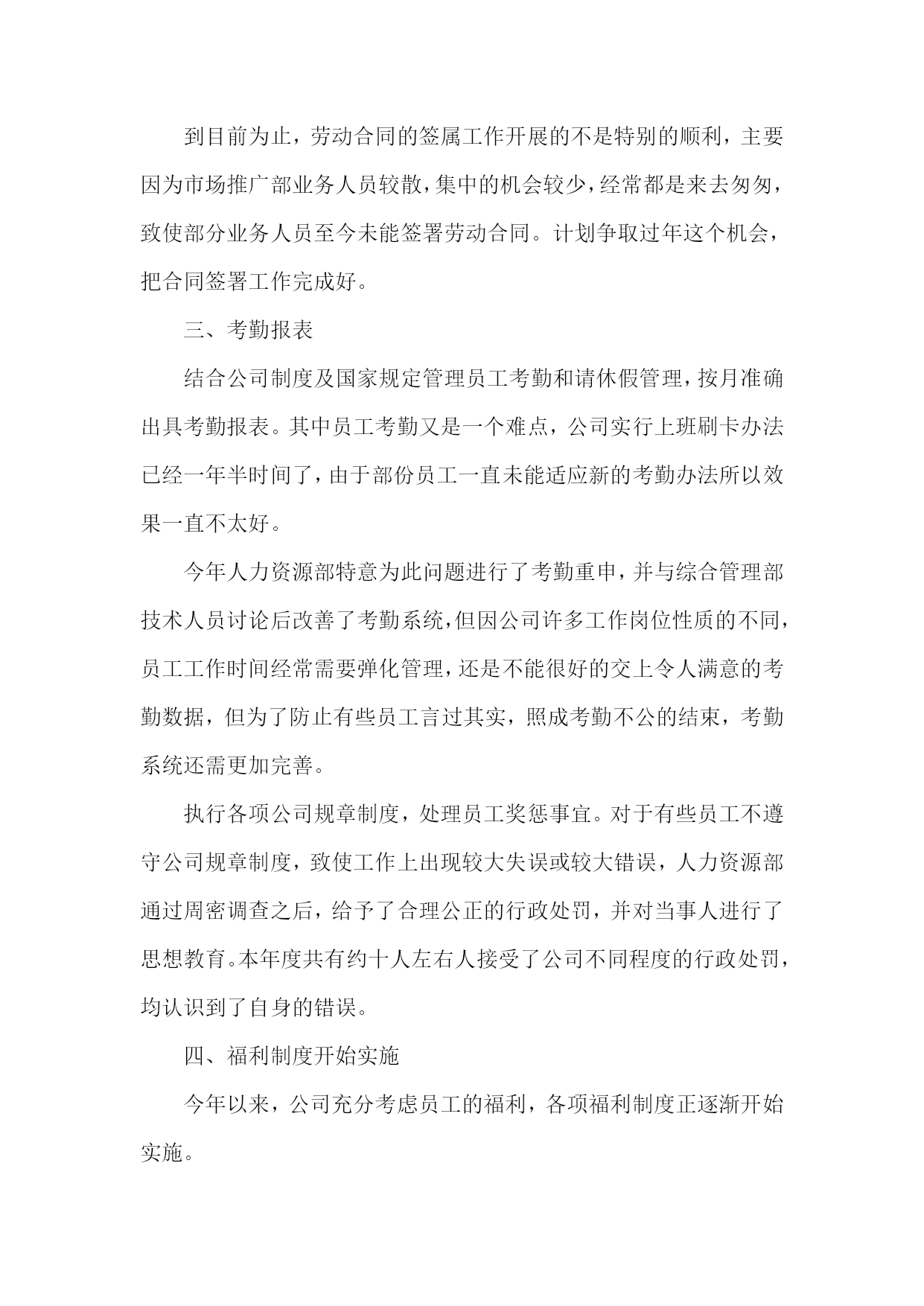 到目前为止，劳动合同的签属工作开展的不是特别的顺利，主要因为市场推广部业务人员较散，集中的机会较少，经常都是来去匆匆，致使部分业务人员至今未能签署劳动合同。计划争取过年这个机会，把合同签署工作完成好。

三、考勤报表

结合公司制度及国家规定管理员工考勤和请休假管理，按月准确出具考勤报表。其中员工考勤又是一个难点，公司实行上班刷卡办法已经一年半时间了，由于部份员工一直未能适应新的考勤办法所以效果一直不太好。

今年人力资源部特意为此问题进行了考勤重申，并与综合管理部技术人员讨论后改善了考勤系统，但因公司许多工作岗位性质的不同，员工工作时间经常需要弹化管理，还是不能很好的交上令人满意的考勤数据，但为了防止有些员工言过其实，照成考勤不公的结束，考勤系统还需更加完善。

执行各项公司规章制度，处理员工奖惩事宜。对于有些员工不遵守公司规章制度，致使工作上出现较大失误或较大错误，人力资源部通过周密调查之后，给予了合理公正的行政处罚，并对当事人进行了思想教育。本年度共有约十人左右人接受了公司不同程度的行政处罚，均认识到了自身的错误。

四、福利制度开始实施

今年以来，公司充分考虑员工的福利，各项福利制度正逐渐开始实施。